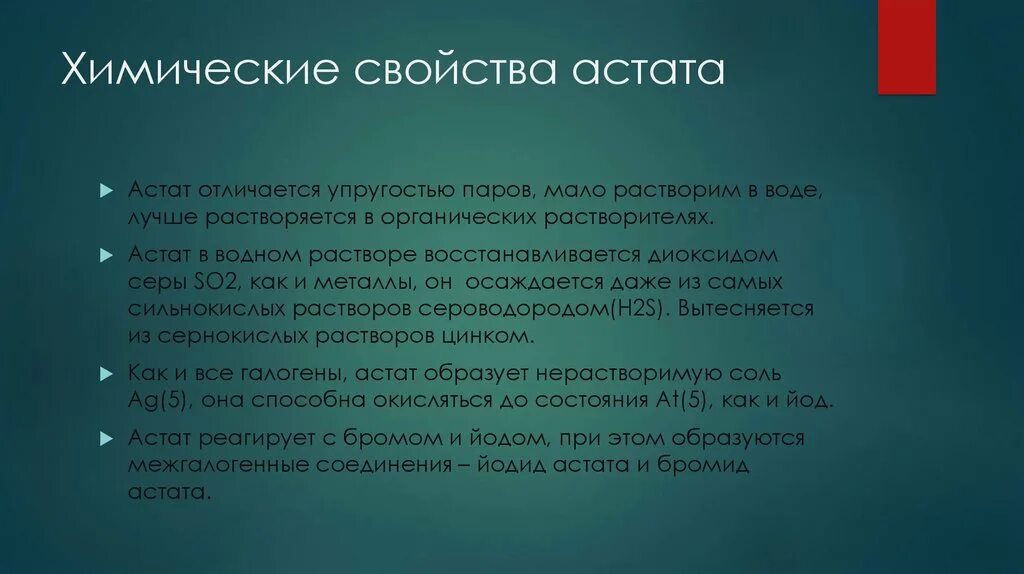 Химические свойства астата

Астат отличается упругостью паров, мало растворим в воде, лучше растворяется в органических растворителях.

Астат в водном растворе восстанавливается диоксидом серы SO2, как и металлы, он осаждается даже из самых сильнокислых растворов сероводородом(H2S). Вытесняется из сернокислых растворов цинком.

Как и все галогены, астат образует нерастворимую соль Ag(5), она способна окисляться до состояния At(5), как и йод.

Астат реагирует с бромом и йодом, при этом образуются межгалогенные соединения – йодид астата и бромид астата.